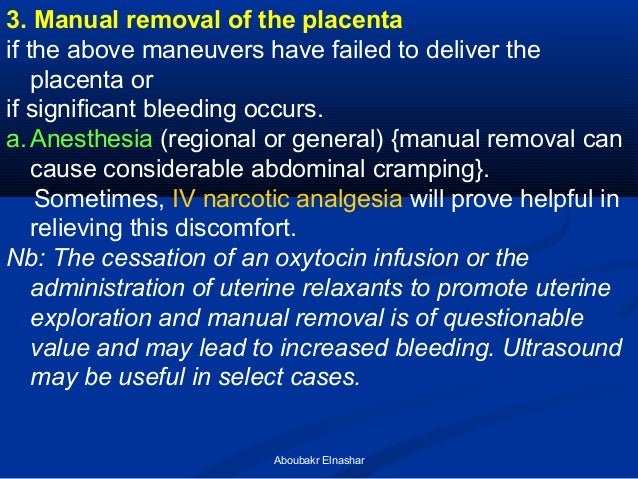 3. Manual removal of the placenta

if the above maneuvers have failed to deliver the placenta or

if significant bleeding occurs.

a. Anesthesia (regional or general) {manual removal can cause considerable abdominal cramping}.

Sometimes, IV narcotic analgesia will prove helpful in relieving this discomfort.

Nb: The cessation of an oxytocin infusion or the administration of uterine relaxants to promote uterine exploration and manual removal is of questionable value and may lead to increased bleeding. Ultrasound may be useful in select cases.

Aboubakr Elnashar